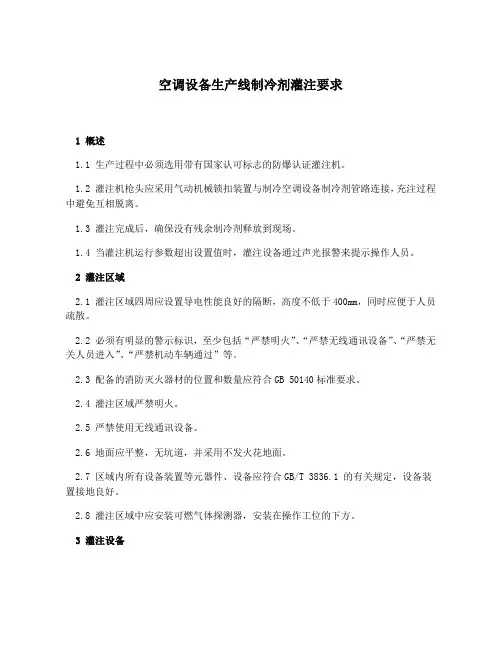 空调设备生产线制冷剂灌注要求

1 概述

1.1 生产过程中必须选用带有国家认可标志的防爆认证灌注机。

1.2 灌注机枪头应采用气动机械锁扣装置与制冷空调设备制冷剂管路连接，充注过程中避免互相脱离。

1.3 灌注完成后，确保没有残余制冷剂释放到现场。

1.4 当灌注机运行参数超出设置值时，灌注设备通过声光报警来提示操作人员。

2 灌注区域

2.1 灌注区域四周应设置导电性能良好的隔断，高度不低于400mm，同时应便于人员疏散。

2.2 必须有明显的警示标识，至少包括“严禁明火”、“严禁无线通讯设备”、“严禁无关人员进入”、“严禁机动车辆通过”等。

2.3 配备的消防灭火器材的位置和数量应符合 GB 50140 标准要求。

2.4 灌注区域严禁明火。

2.5 严禁使用无线通讯设备。

2.6 地面应平整，无坑道，并采用不发火花地面。

2.7 区域内所有设备装置等元器件、设备应符合 GB/T 3836.1 的有关规定，设备装置接地良好。

2.8 灌注区域中应安装可燃气体探测器，安装在操作工位的下方。

3 灌注设备